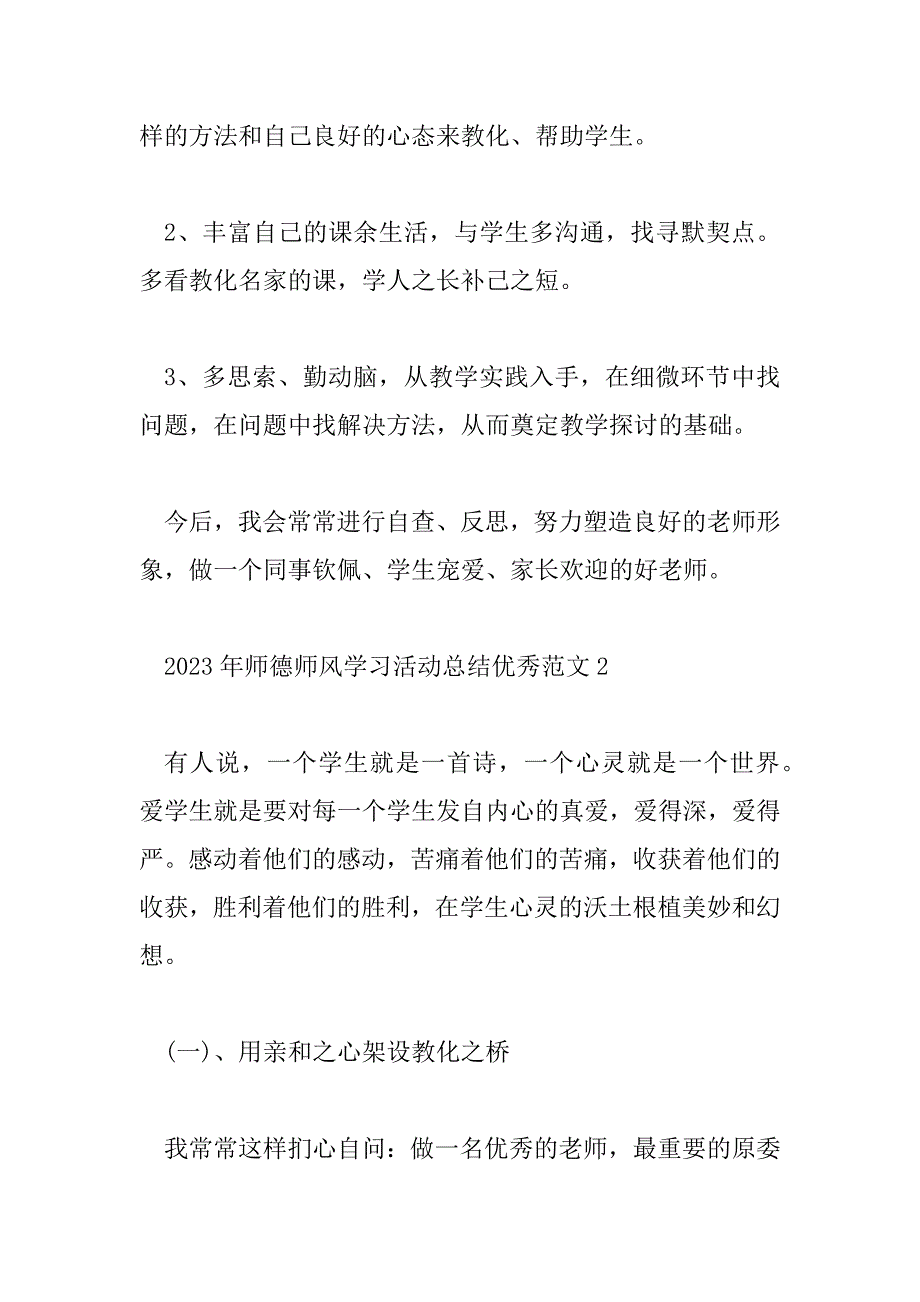 样的方法和自己良好的心态来教化、帮助学生。

2、丰富自己的课余生活，与学生多沟通，找寻默契点。多看教化名家的课，学人之长补己之短。

3、多思索、勤动脑，从教学实践入手，在细微环节中找问题，在问题中找解决方法，从而奠定教学探讨的基础。

今后，我会常常进行自查、反思，努力塑造良好的老师形象，做一个同事钦佩、学生宠爱、家长欢迎的好老师。

2023年师德师风学习活动总结优秀范文2

有人说，一个学生就是一首诗，一个心灵就是一个世界。爱学生就是要对每一个学生发自内心的真爱，爱得深，爱得严。感动着他们的感动，苦痛着他们的苦痛，收获着他们的收获，胜利着他们的胜利，在学生心灵的沃土根植美妙和幻想。

(一)、用亲和之心架设教化之桥

我常常这样扪心自问：做一名优秀的老师，最重要的原委